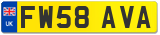 UK FW58 AVA